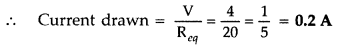 $\therefore$ Current drawn $= \frac{V}{R_{eq}} = \frac{4}{20} = \frac{1}{5} = \mathbf{0.2\ A}$